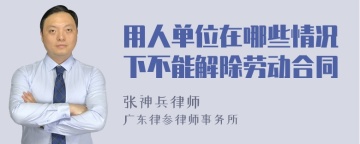 用人单位在哪些情况下不能解除劳动合同

张神兵律师

广东律参律师事务所